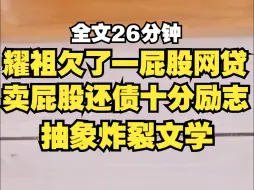 全文26分钟
耀祖欠了一屁股网贷
卖屁股还债十分励志
抽象炸裂文学